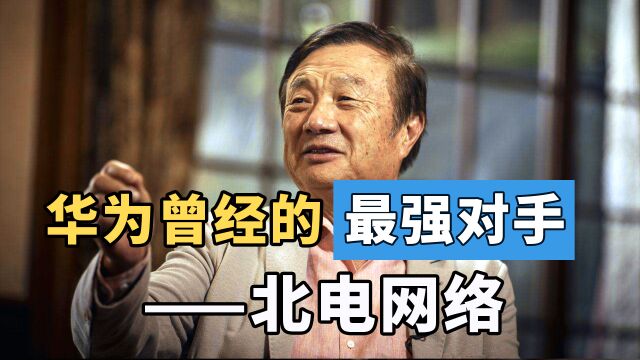 华为曾经的最强对手
——北电网络